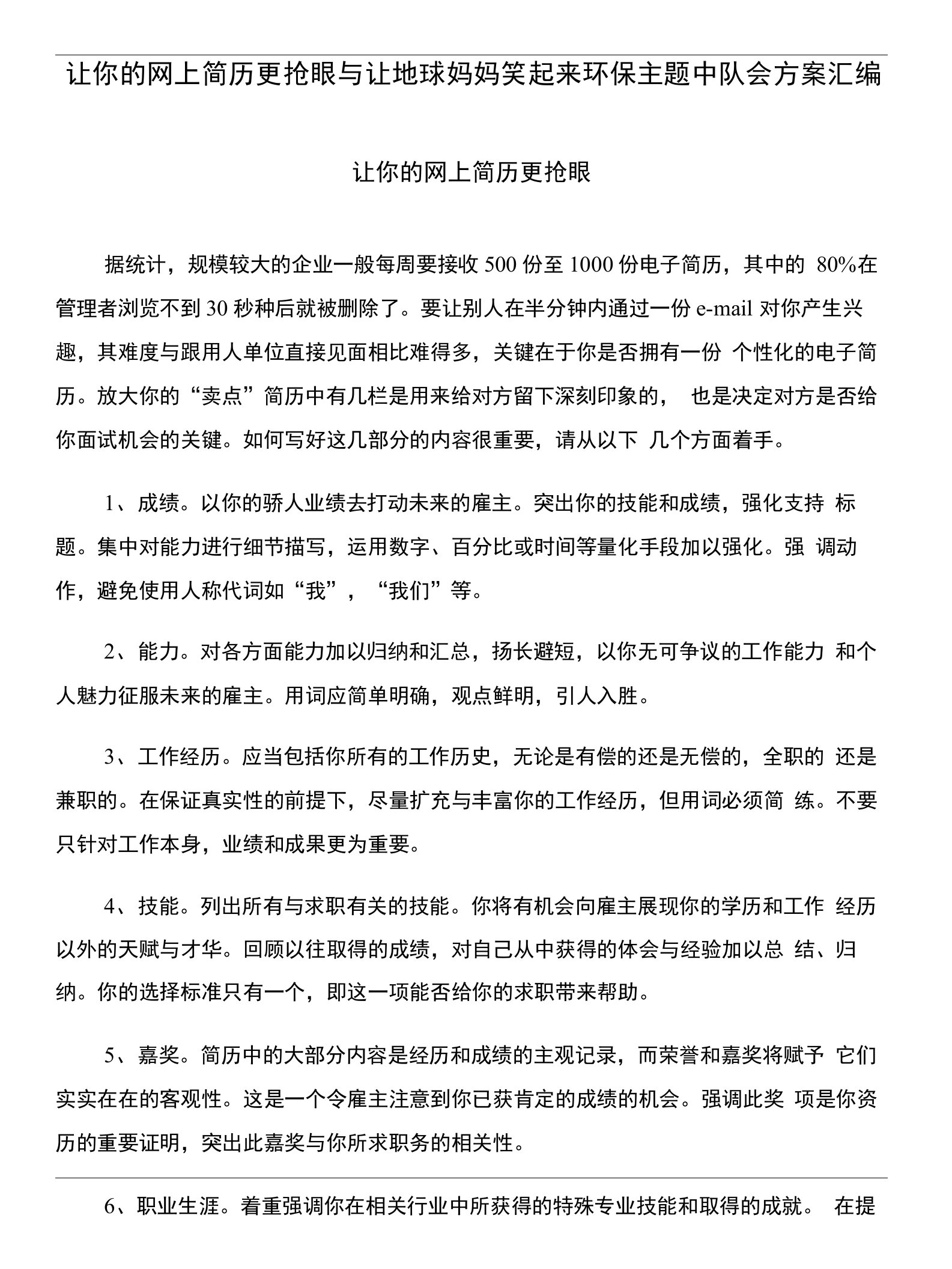 让你的网上简历更抢眼与让地球妈妈笑起来环保主题中队会方案汇编

让你的网上简历更抢眼

据统计，规模较大的企业一般每周要接收 500 份至 1000 份电子简历，其中的 80%在管理者浏览不到 30 秒种后就被删除了。要让别人在半分钟内通过一份 e-mail 对你产生兴趣，其难度与跟用人单位直接见面相比难得多，关键在于你是否拥有一份 个性化的电子简历。放大你的“卖点”简历中有几栏是用来给对方留下深刻印象的， 也是决定对方是否给你面试机会的关键。如何写好这几部分的内容很重要，请从以下 几个方面着手。

1、成绩。以你的骄人业绩去打动未来的雇主。突出你的技能和成绩，强化支持 标题。集中对能力进行细节描写，运用数字、百分比或时间等量化手段加以强化。强 调动作，避免使用人称代词如“我”，“我们”等。

2、能力。对各方面能力加以归纳和汇总，扬长避短，以你无可争议的工作能力 和个人魅力征服未来的雇主。用词应简单明确，观点鲜明，引人入胜。

3、工作经历。应当包括你所有的工作历史，无论是有偿的还是无偿的，全职的 还是兼职的。在保证真实性的前提下，尽量扩充与丰富你的工作经历，但用词必须简 练。不要只针对工作本身，业绩和成果更为重要。

4、技能。列出所有与求职有关的技能。你将有机会向雇主展现你的学历和工作 经历以外的天赋与才华。回顾以往取得的成绩，对自己从中获得的体会与经验加以总 结、归纳。你的选择标准只有一个，即这一项能否给你的求职带来帮助。

5、嘉奖。简历中的大部分内容是经历和成绩的主观记录，而荣誉和嘉奖将赋予 它们实实在在的客观性。这是一个令雇主注意到你已获肯定的成绩的机会。强调此奖 项是你资历的重要证明，突出此嘉奖与你所求职务的相关性。

6、职业生涯。着重强调你在相关行业中所获得的特殊专业技能和取得的成就。 在提